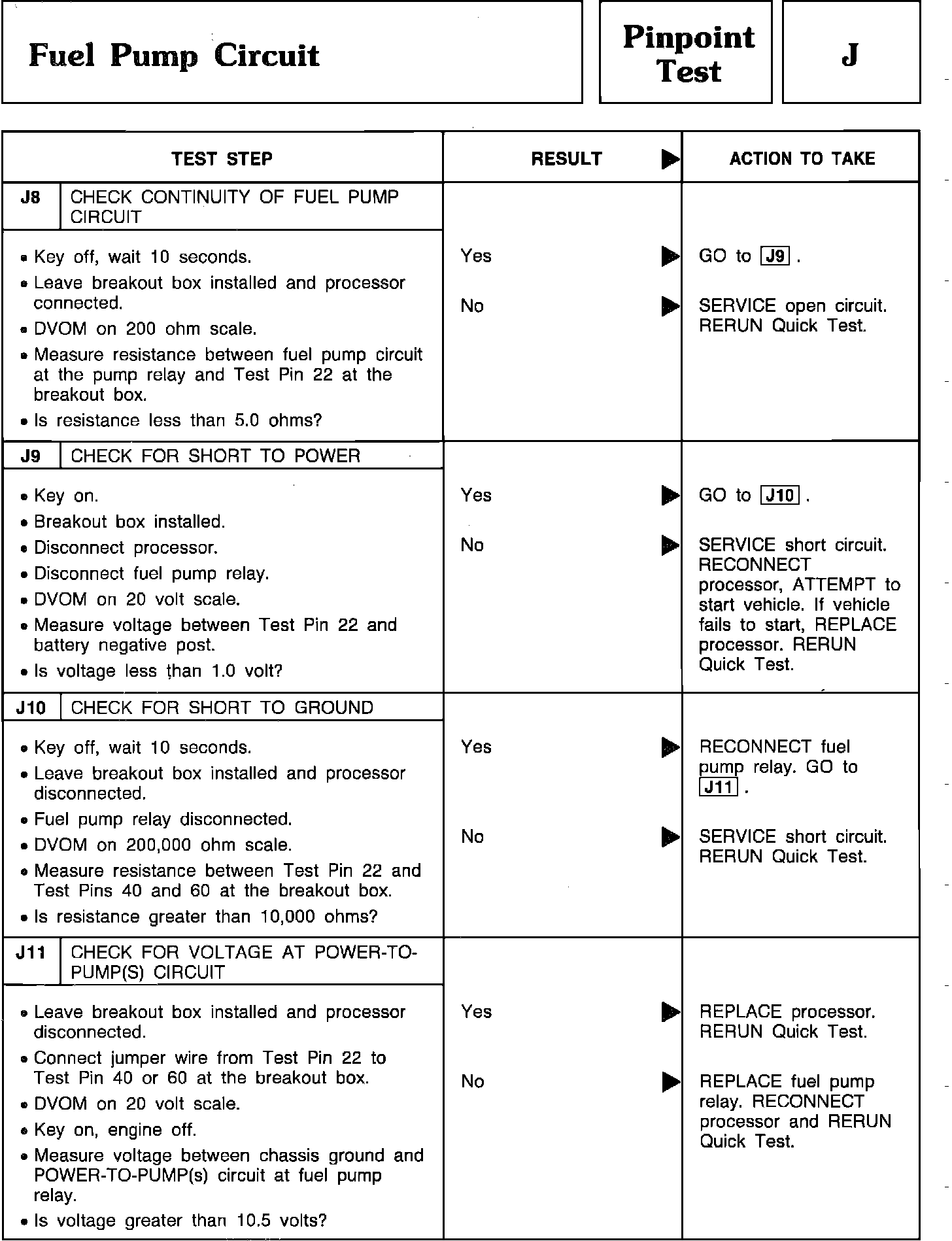 Fuel Pump Circuit

Pinpoint Test

J

| TEST STEP | RESULT ▶ | ACTION TO TAKE |
|---|---|---|
| J8 CHECK CONTINUITY OF FUEL PUMP CIRCUIT<br>• Key off, wait 10 seconds.<br>• Leave breakout box installed and processor connected.<br>• DVOM on 200 ohm scale.<br>• Measure resistance between fuel pump circuit at the pump relay and Test Pin 22 at the breakout box.<br>• Is resistance less than 5.0 ohms? | Yes ▶<br>No ▶ | GO to J9 .<br>SERVICE open circuit. RERUN Quick Test. |
| J9 CHECK FOR SHORT TO POWER<br>• Key on.<br>• Breakout box installed.<br>• Disconnect processor.<br>• Disconnect fuel pump relay.<br>• DVOM on 20 volt scale.<br>• Measure voltage between Test Pin 22 and battery negative post.<br>• Is voltage less than 1.0 volt? | Yes ▶<br>No ▶ | GO to J10 .<br>SERVICE short circuit. RECONNECT processor, ATTEMPT to start vehicle. If vehicle fails to start, REPLACE processor. RERUN Quick Test. |
| J10 CHECK FOR SHORT TO GROUND<br>• Key off, wait 10 seconds.<br>• Leave breakout box installed and processor disconnected.<br>• Fuel pump relay disconnected.<br>• DVOM on 200,000 ohm scale.<br>• Measure resistance between Test Pin 22 and Test Pins 40 and 60 at the breakout box.<br>• Is resistance greater than 10,000 ohms? | Yes ▶<br>No ▶ | RECONNECT fuel pump relay. GO to J11 .<br>SERVICE short circuit. RERUN Quick Test. |
| J11 CHECK FOR VOLTAGE AT POWER-TO-PUMP(S) CIRCUIT<br>• Leave breakout box installed and processor disconnected.<br>• Connect jumper wire from Test Pin 22 to Test Pin 40 or 60 at the breakout box.<br>• DVOM on 20 volt scale.<br>• Key on, engine off.<br>• Measure voltage between chassis ground and POWER-TO-PUMP(s) circuit at fuel pump relay.<br>• Is voltage greater than 10.5 volts? | Yes ▶<br>No ▶ | REPLACE processor. RERUN Quick Test.<br>REPLACE fuel pump relay. RECONNECT processor and RERUN Quick Test. |